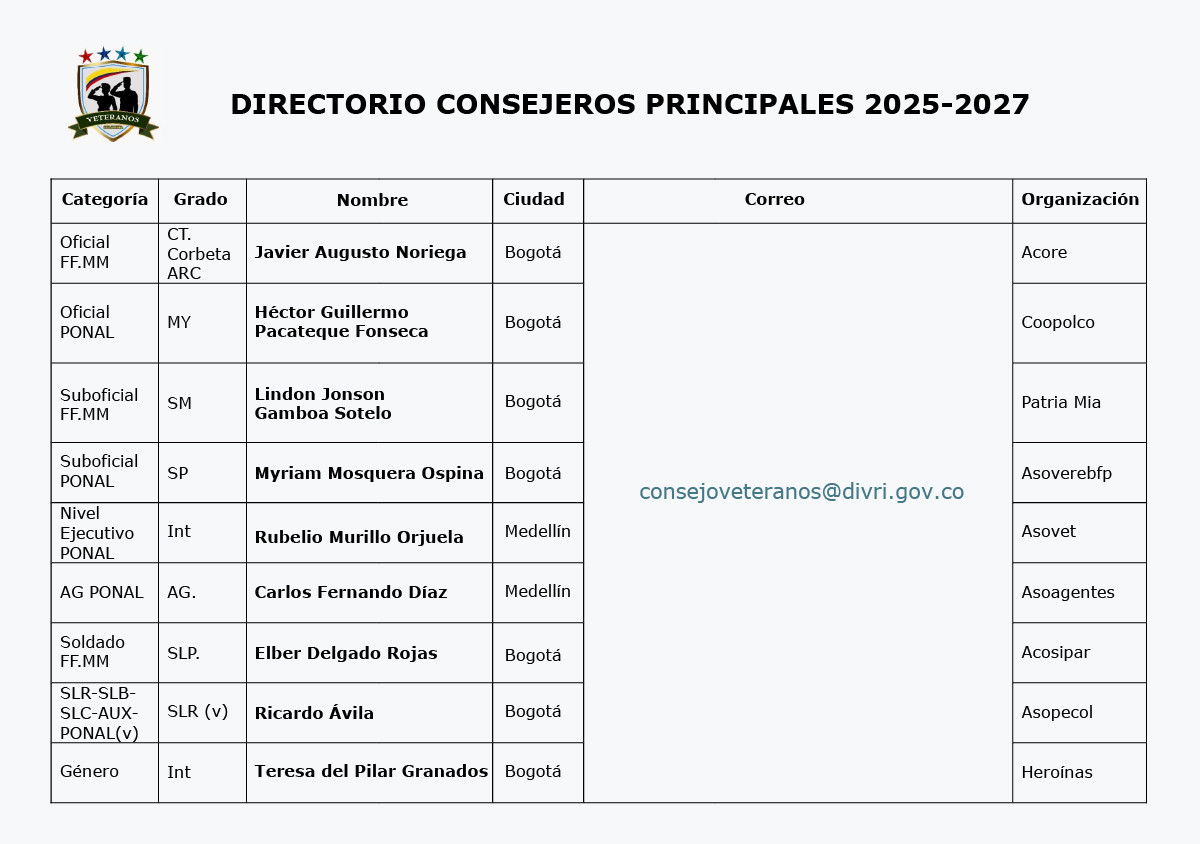 VETERANOS

DIRECTORIO CONSEJEROS PRINCIPALES 2025-2027

| Categoría | Grado | Nombre | Ciudad | Correo | Organización |
|---|---|---|---|---|---|
| Oficial FF.MM | CT. Corbeta ARC | Javier Augusto Noriega | Bogotá | consejoveteranos@divri.gov.co | Acore |
| Oficial PONAL | MY | Héctor Guillermo Pacateque Fonseca | Bogotá | | Coopolco |
| Suboficial FF.MM | SM | Lindon Jonson Gamboa Sotelo | Bogotá | | Patria Mia |
| Suboficial PONAL | SP | Myriam Mosquera Ospina | Bogotá | | Asoverebfp |
| Nivel Ejecutivo PONAL | Int | Rubelio Murillo Orjuela | Medellín | | Asovet |
| AG PONAL | AG. | Carlos Fernando Díaz | Medellín | | Asoagentes |
| Soldado FF.MM | SLP. | Elber Delgado Rojas | Bogotá | | Acosipar |
| SLR-SLB-SLC-AUX-PONAL(v) | SLR (v) | Ricardo Ávila | Bogotá | | Asopecol |
| Género | Int | Teresa del Pilar Granados | Bogotá | | Heroínas |